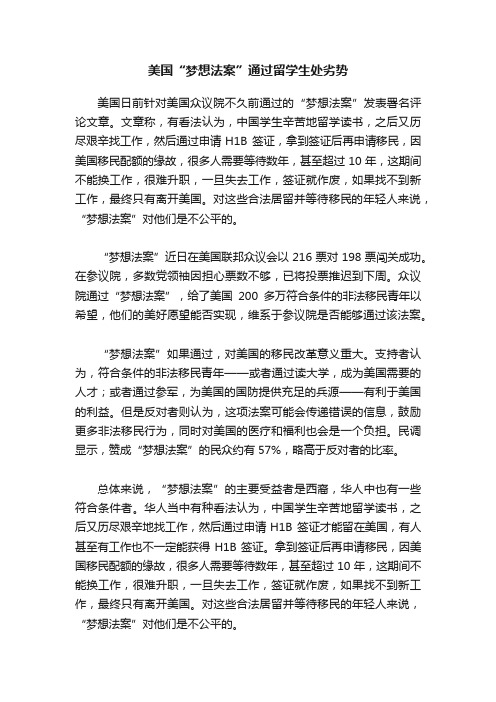 美国“梦想法案”通过留学生处劣势

美国日前针对美国众议院不久前通过的“梦想法案”发表署名评论文章。文章称，有看法认为，中国学生辛苦地留学读书，之后又历尽艰辛找工作，然后通过申请 H1B 签证，拿到签证后再申请移民，因美国移民配额的缘故，很多人需要等待数年，甚至超过 10 年，这期间不能换工作，很难升职，一旦失去工作，签证就作废，如果找不到新工作，最终只有离开美国。对这些合法居留并等待移民的年轻人来说，“梦想法案”对他们是不公平的。

“梦想法案”近日在美国联邦众议会以 216 票对 198 票闯关成功。在参议院，多数党领袖因担心票数不够，已将投票推迟到下周。众议院通过“梦想法案”，给了美国 200 多万符合条件的非法移民青年以希望，他们的美好愿望能否实现，维系于参议院是否能够通过该法案。

“梦想法案”如果通过，对美国的移民改革意义重大。支持者认为，符合条件的非法移民青年——或者通过读大学，成为美国需要的人才；或者通过参军，为美国的国防提供充足的兵源——有利于美国的利益。但是反对者则认为，这项法案可能会传递错误的信息，鼓励更多非法移民行为，同时对美国的医疗和福利也会是一个负担。民调显示，赞成“梦想法案”的民众约有 57%，略高于反对者的比率。

总体来说，“梦想法案”的主要受益者是西裔，华人中也有一些符合条件者。华人当中有种看法认为，中国学生辛苦地留学读书，之后又历尽艰辛地找工作，然后通过申请 H1B 签证才能留在美国，有人甚至有工作也不一定能获得 H1B 签证。拿到签证后再申请移民，因美国移民配额的缘故，很多人需要等待数年，甚至超过 10 年，这期间不能换工作，很难升职，一旦失去工作，签证就作废，如果找不到新工作，最终只有离开美国。对这些合法居留并等待移民的年轻人来说，“梦想法案”对他们是不公平的。